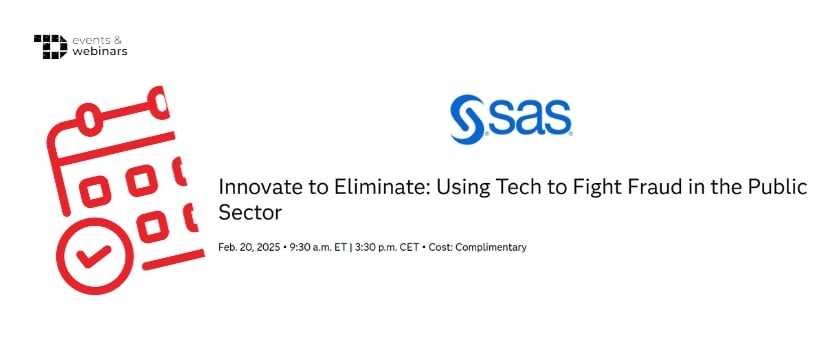 events & webinars

sas

Innovate to Eliminate: Using Tech to Fight Fraud in the Public Sector

Feb. 20, 2025 • 9:30 a.m. ET | 3:30 p.m. CET • Cost: Complimentary